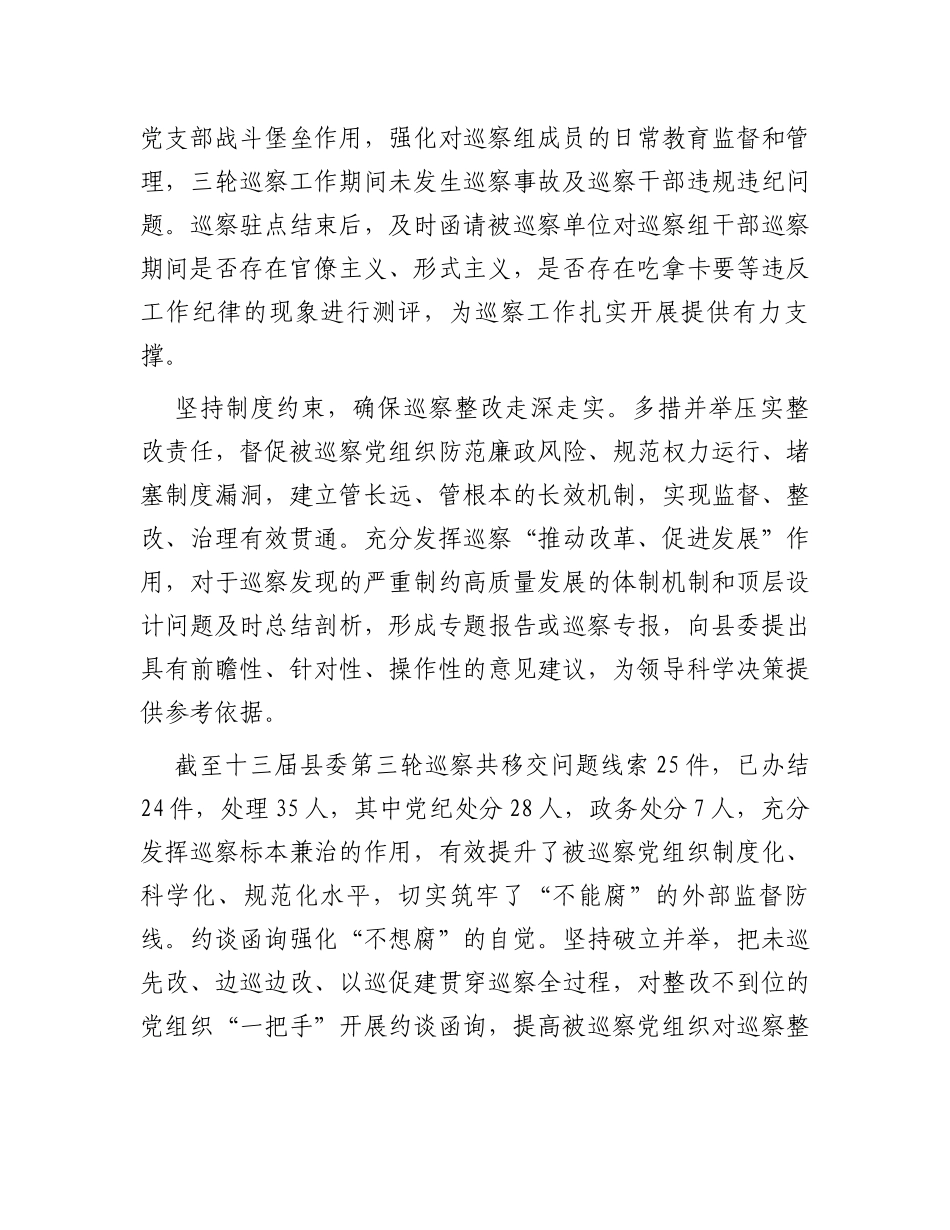 党支部战斗堡垒作用，强化对巡察组成员的日常教育监督和管理，三轮巡察工作期间未发生巡察事故及巡察干部违规违纪问题。巡察驻点结束后，及时函请被巡察单位对巡察组干部巡察期间是否存在官僚主义、形式主义，是否存在吃拿卡要等违反工作纪律的现象进行测评，为巡察工作扎实开展提供有力支撑。

坚持制度约束，确保巡察整改走深走实。多措并举压实整改责任，督促被巡察党组织防范廉政风险、规范权力运行、堵塞制度漏洞，建立管长远、管根本的长效机制，实现监督、整改、治理有效贯通。充分发挥巡察“推动改革、促进发展”作用，对于巡察发现的严重制约高质量发展的体制机制和顶层设计问题及时总结剖析，形成专题报告或巡察专报，向县委提出具有前瞻性、针对性、操作性的意见建议，为领导科学决策提供参考依据。

截至十三届县委第三轮巡察共移交问题线索 25 件，已办结 24 件，处理 35 人，其中党纪处分 28 人，政务处分 7 人，充分发挥巡察标本兼治的作用，有效提升了被巡察党组织制度化、科学化、规范化水平，切实筑牢了“不能腐”的外部监督防线。约谈函询强化“不想腐”的自觉。坚持破立并举，把未巡先改、边巡边改、以巡促建贯穿巡察全过程，对整改不到位的党组织“一把手”开展约谈函询，提高被巡察党组织对巡察整